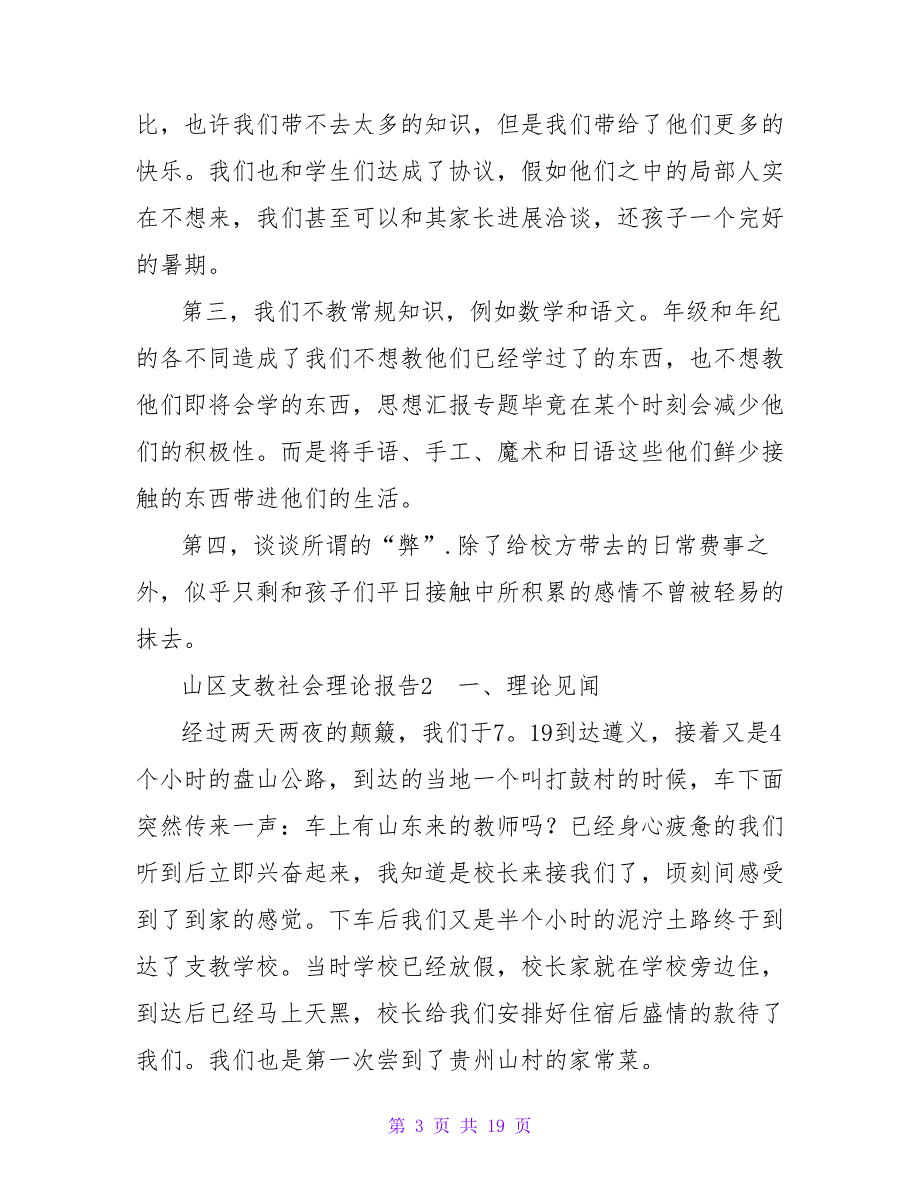 比，也许我们带不去太多的知识，但是我们带给了他们更多的快乐。我们也和学生们达成了协议，假如他们之中的局部人实在不想来，我们甚至可以和其家长进展洽谈，还孩子一个完好的暑期。

第三，我们不教常规知识，例如数学和语文。年级和年纪的各不同造成了我们不想教他们已经学过了的东西，也不想教他们即将会学的东西，思想汇报专题毕竟在某个时刻会减少他们的积极性。而是将手语、手工、魔术和日语这些他们鲜少接触的东西带进他们的生活。

第四，谈谈所谓的“弊”.除了给校方带去的日常费事之外，似乎只剩和孩子们平日接触中所积累的感情不曾被轻易的抹去。

山区支教社会理论报告2　一、理论见闻

经过两天两夜的颠簸，我们于7。19到达遵义，接着又是4个小时的盘山公路，到达的当地一个叫打鼓村的时候，车下面突然传来一声：车上有山东来的教师吗？已经身心疲惫的我们听到后立即兴奋起来，我知道是校长来接我们了，顷刻间感受到了到家的感觉。下车后我们又是半个小时的泥泞土路终于到达了支教学校。当时学校已经放假，校长家就在学校旁边住，到达后已经马上天黑，校长给我们安排好住宿后盛情的款待了我们。我们也是第一次尝到了贵州山村的家常菜。

第 3 页 共 19 页